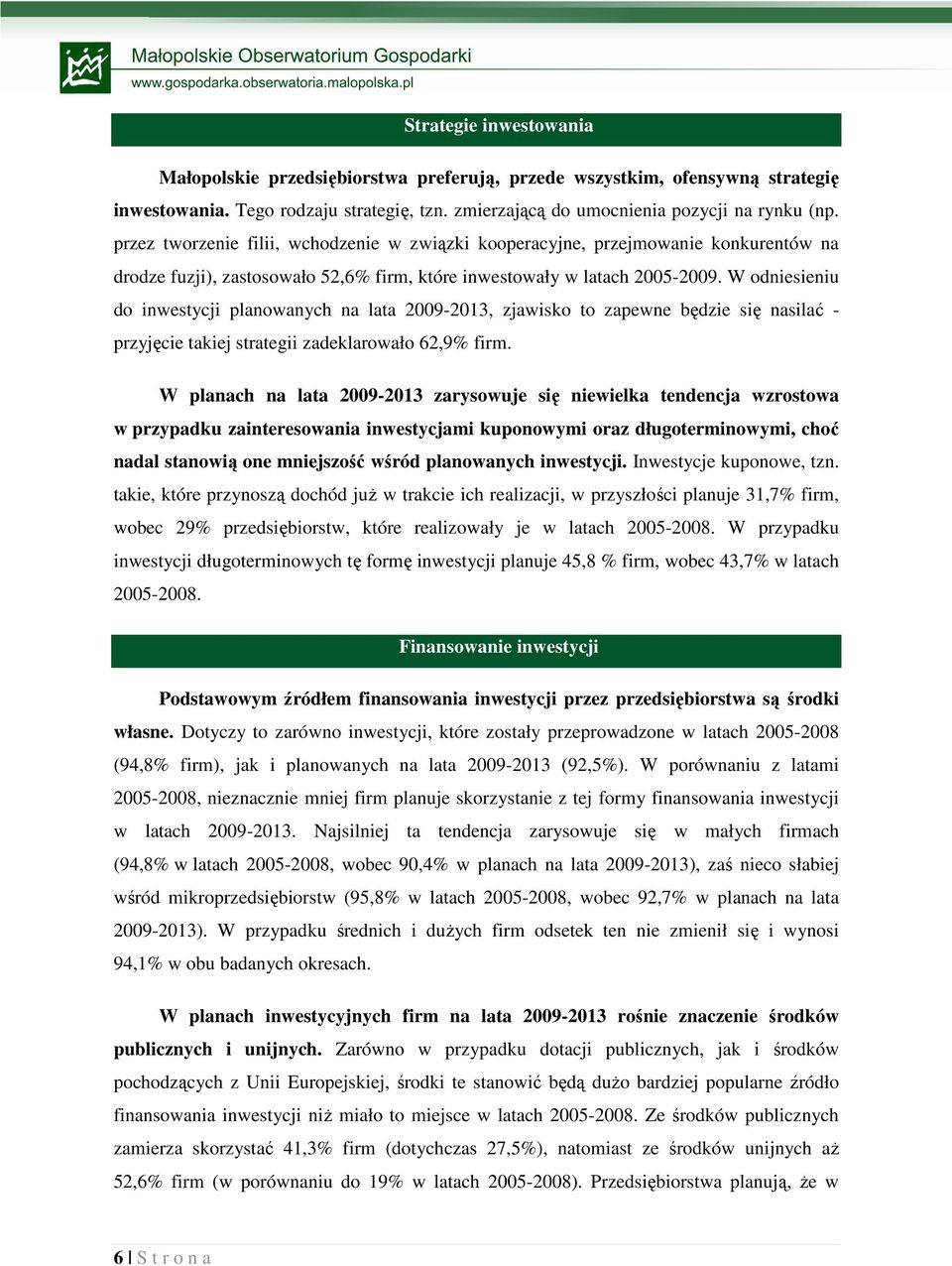 Małopolskie Obserwatorium Gospodarki
www.gospodarka.obserwatoria.malopolska.pl

Strategie inwestowania

Małopolskie przedsiębiorstwa preferują, przede wszystkim, ofensywną strategię inwestowania. Tego rodzaju strategię, tzn. zmierzającą do umocnienia pozycji na rynku (np. przez tworzenie filii, wchodzenie w związki kooperacyjne, przejmowanie konkurentów na drodze fuzji), zastosowało 52,6% firm, które inwestowały w latach 2005-2009. W odniesieniu do inwestycji planowanych na lata 2009-2013, zjawisko to zapewne będzie się nasilać - przyjęcie takiej strategii zadeklarowało 62,9% firm.

W planach na lata 2009-2013 zarysowuje się niewielka tendencja wzrostowa w przypadku zainteresowania inwestycjami kuponowymi oraz długoterminowymi, choć nadal stanowią one mniejszość wśród planowanych inwestycji. Inwestycje kuponowe, tzn. takie, które przynoszą dochód już w trakcie ich realizacji, w przyszłości planuje 31,7% firm, wobec 29% przedsiębiorstw, które realizowały je w latach 2005-2008. W przypadku inwestycji długoterminowych tę formę inwestycji planuje 45,8 % firm, wobec 43,7% w latach 2005-2008.

Finansowanie inwestycji

Podstawowym źródłem finansowania inwestycji przez przedsiębiorstwa są środki własne. Dotyczy to zarówno inwestycji, które zostały przeprowadzone w latach 2005-2008 (94,8% firm), jak i planowanych na lata 2009-2013 (92,5%). W porównaniu z latami 2005-2008, nieznacznie mniej firm planuje skorzystanie z tej formy finansowania inwestycji w latach 2009-2013. Najsilniej ta tendencja zarysowuje się w małych firmach (94,8% w latach 2005-2008, wobec 90,4% w planach na lata 2009-2013), zaś nieco słabiej wśród mikroprzedsiębiorstw (95,8% w latach 2005-2008, wobec 92,7% w planach na lata 2009-2013). W przypadku średnich i dużych firm odsetek ten nie zmienił się i wynosi 94,1% w obu badanych okresach.

W planach inwestycyjnych firm na lata 2009-2013 rośnie znaczenie środków publicznych i unijnych. Zarówno w przypadku dotacji publicznych, jak i środków pochodzących z Unii Europejskiej, środki te stanowić będą dużo bardziej popularne źródło finansowania inwestycji niż miało to miejsce w latach 2005-2008. Ze środków publicznych zamierza skorzystać 41,3% firm (dotychczas 27,5%), natomiast ze środków unijnych aż 52,6% firm (w porównaniu do 19% w latach 2005-2008). Przedsiębiorstwa planują, że w

6 | S t r o n a